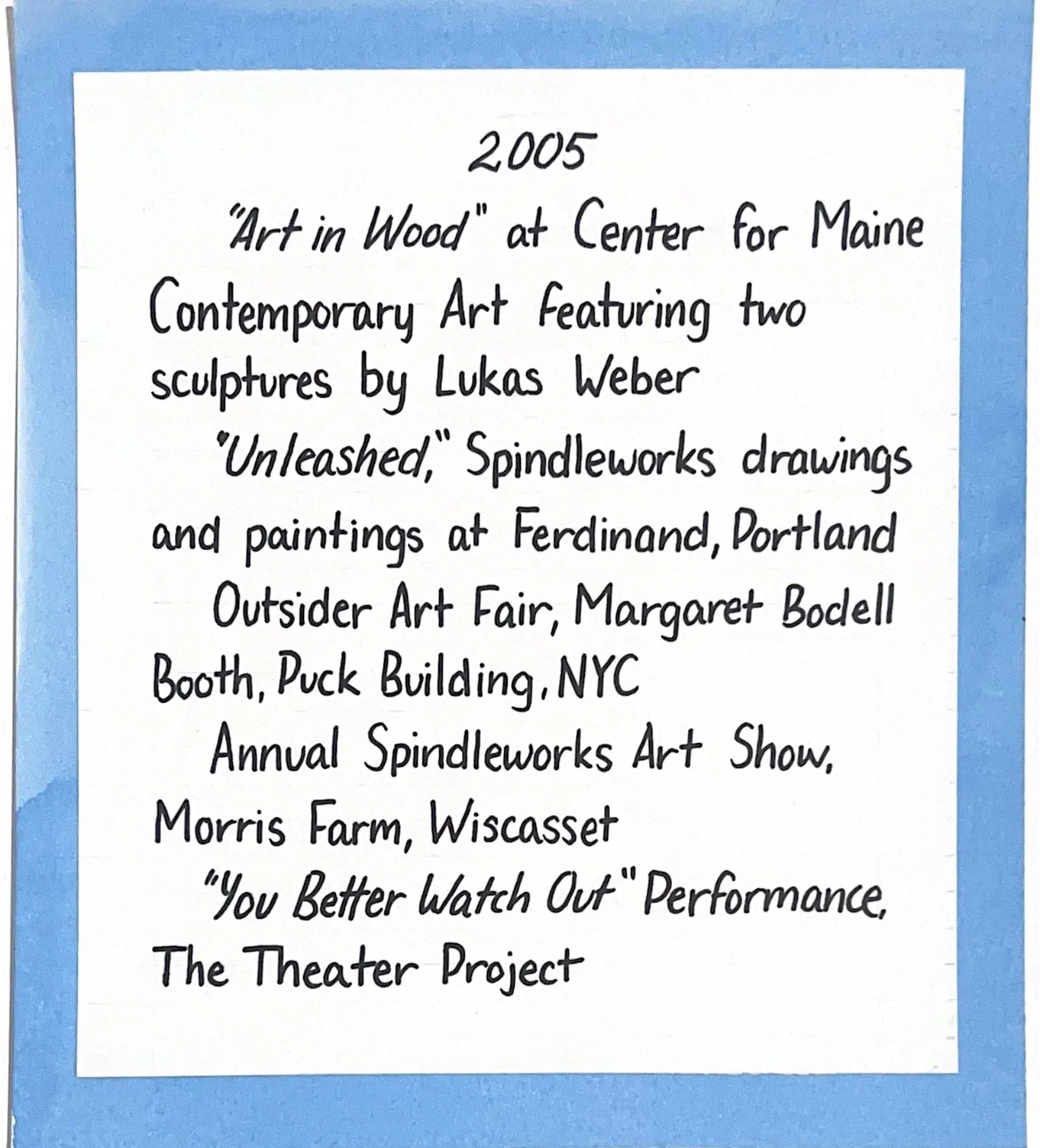 2005

"Art in Wood" at Center for Maine Contemporary Art featuring two sculptures by Lukas Weber

"Unleashed," Spindleworks drawings and paintings at Ferdinand, Portland

Outsider Art Fair, Margaret Bodell Booth, Puck Building, NYC

Annual Spindleworks Art Show, Morris Farm, Wiscasset

"You Better Watch Out" Performance, The Theater Project